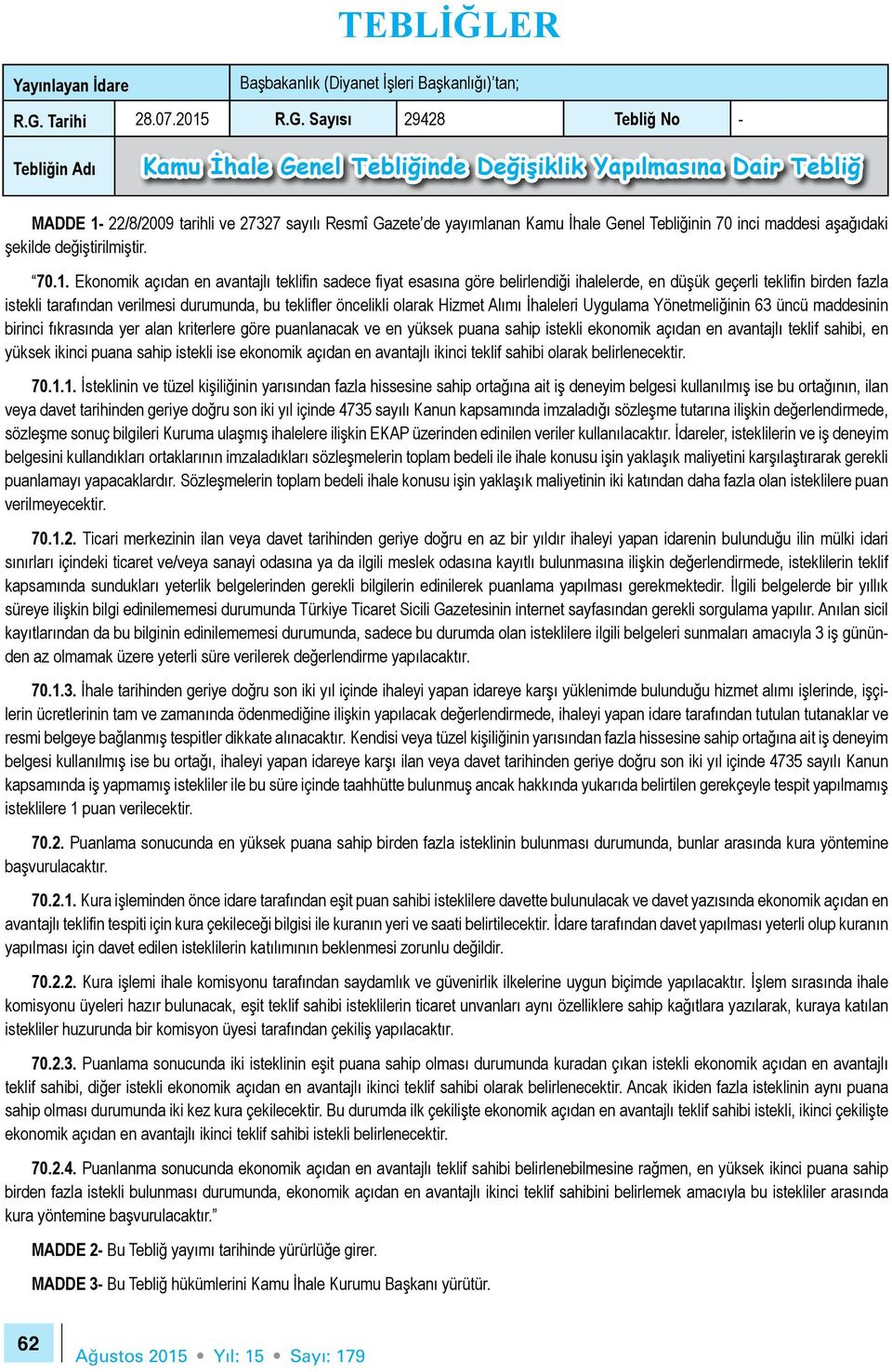 TEBLİĞLER

| Yayınlayan İdare | | Başbakanlık (Diyanet İşleri Başkanlığı)'tan; | | | |
|---|---|---|---|---|---|
| R.G. Tarihi | 28.07.2015 | R.G. Sayısı | 29428 | Tebliğ No | - |
| Tebliğin Adı | Kamu İhale Genel Tebliğinde Değişiklik Yapılmasına Dair Tebliğ | | | | |

MADDE 1- 22/8/2009 tarihli ve 27327 sayılı Resmî Gazete'de yayımlanan Kamu İhale Genel Tebliğinin 70 inci maddesi aşağıdaki şekilde değiştirilmiştir.

"70.1. Ekonomik açıdan en avantajlı teklifin sadece fiyat esasına göre belirlendiği ihalelerde, en düşük geçerli teklifin birden fazla istekli tarafından verilmesi durumunda, bu teklifler öncelikli olarak Hizmet Alımı İhaleleri Uygulama Yönetmeliğinin 63 üncü maddesinin birinci fıkrasında yer alan kriterlere göre puanlanacak ve en yüksek puana sahip istekli ekonomik açıdan en avantajlı teklif sahibi, en yüksek ikinci puana sahip istekli ise ekonomik açıdan en avantajlı ikinci teklif sahibi olarak belirlenecektir.

70.1.1. İsteklinin ve tüzel kişiliğinin yarısından fazla hissesine sahip ortağına ait iş deneyim belgesi kullanılmış ise bu ortağının, ilan veya davet tarihinden geriye doğru son iki yıl içinde 4735 sayılı Kanun kapsamında imzaladığı sözleşme tutarına ilişkin değerlendirmede, sözleşme sonuç bilgileri Kuruma ulaşmış ihalelere ilişkin EKAP üzerinden edinilen veriler kullanılacaktır. İdareler, isteklilerin ve iş deneyim belgesini kullandıkları ortaklarının imzaladıkları sözleşmelerin toplam bedeli ile ihale konusu işin yaklaşık maliyetini karşılaştırarak gerekli puanlamayı yapacaklardır. Sözleşmelerin toplam bedeli ihale konusu işin yaklaşık maliyetinin iki katından daha fazla olan isteklilere puan verilmeyecektir.

70.1.2. Ticari merkezinin ilan veya davet tarihinden geriye doğru en az bir yıldır ihaleyi yapan idarenin bulunduğu ilin mülki idari sınırları içindeki ticaret ve/veya sanayi odasına ya da ilgili meslek odasına kayıtlı bulunmasına ilişkin değerlendirmede, isteklilerin teklif kapsamında sundukları yeterlik belgelerinden gerekli bilgilerin edinilerek puanlama yapılması gerekmektedir. İlgili belgelerde bir yıllık süreye ilişkin bilgi edinilememesi durumunda Türkiye Ticaret Sicili Gazetesinin internet sayfasından gerekli sorgulama yapılır. Anılan sicil kayıtlarından da bu bilginin edinilememesi durumunda, sadece bu durumda olan isteklilere ilgili belgeleri sunmaları amacıyla 3 iş gününden az olmamak üzere yeterli süre verilerek değerlendirme yapılacaktır.

70.1.3. İhale tarihinden geriye doğru son iki yıl içinde ihaleyi yapan idareye karşı yüklenimde bulunduğu hizmet alımı işlerinde, işçilerin ücretlerinin tam ve zamanında ödenmediğine ilişkin yapılacak değerlendirmede, ihaleyi yapan idare tarafından tutulan tutanaklar ve resmi belgeye bağlanmış tespitler dikkate alınacaktır. Kendisi veya tüzel kişiliğinin yarısından fazla hissesine sahip ortağına ait iş deneyim belgesi kullanılmış ise bu ortağı, ihaleyi yapan idareye karşı ilan veya davet tarihinden geriye doğru son iki yıl içinde 4735 sayılı Kanun kapsamında iş yapmamış istekliler ile bu süre içinde taahhütte bulunmuş ancak hakkında yukarıda belirtilen gerekçeyle tespit yapılmamış isteklilere 1 puan verilecektir.

70.2. Puanlama sonucunda en yüksek puana sahip birden fazla isteklinin bulunması durumunda, bunlar arasında kura yöntemine başvurulacaktır.

70.2.1. Kura işleminden önce idare tarafından eşit puan sahibi isteklilere davette bulunulacak ve davet yazısında ekonomik açıdan en avantajlı teklifin tespiti için kura çekileceği bilgisi ile kuranın yeri ve saati belirtilecektir. İdare tarafından davet yapılması yeterli olup kuranın yapılması için davet edilen isteklilerin katılımının beklenmesi zorunlu değildir.

70.2.2. Kura işlemi ihale komisyonu tarafından saydamlık ve güvenirlik ilkelerine uygun biçimde yapılacaktır. İşlem sırasında ihale komisyonu üyeleri hazır bulunacak, eşit teklif sahibi isteklilerin ticaret unvanları aynı özelliklere sahip kağıtlara yazılarak, kuraya katılan istekliler huzurunda bir komisyon üyesi tarafından çekiliş yapılacaktır.

70.2.3. Puanlama sonucunda iki isteklinin eşit puana sahip olması durumunda kuradan çıkan istekli ekonomik açıdan en avantajlı teklif sahibi, diğer istekli ekonomik açıdan en avantajlı ikinci teklif sahibi olarak belirlenecektir. Ancak ikiden fazla isteklinin aynı puana sahip olması durumunda iki kez kura çekilecektir. Bu durumda ilk çekilişte ekonomik açıdan en avantajlı teklif sahibi istekli, ikinci çekilişte ekonomik açıdan en avantajlı ikinci teklif sahibi istekli belirlenecektir.

70.2.4. Puanlanma sonucunda ekonomik açıdan en avantajlı teklif sahibi belirlenebilmesine rağmen, en yüksek ikinci puana sahip birden fazla istekli bulunması durumunda, ekonomik açıdan en avantajlı ikinci teklif sahibini belirlemek amacıyla bu istekliler arasında kura yöntemine başvurulacaktır."

MADDE 2- Bu Tebliğ yayımı tarihinde yürürlüğe girer.

MADDE 3- Bu Tebliğ hükümlerini Kamu İhale Kurumu Başkanı yürütür.

62 Ağustos 2015 • Yıl: 15 • Sayı: 179